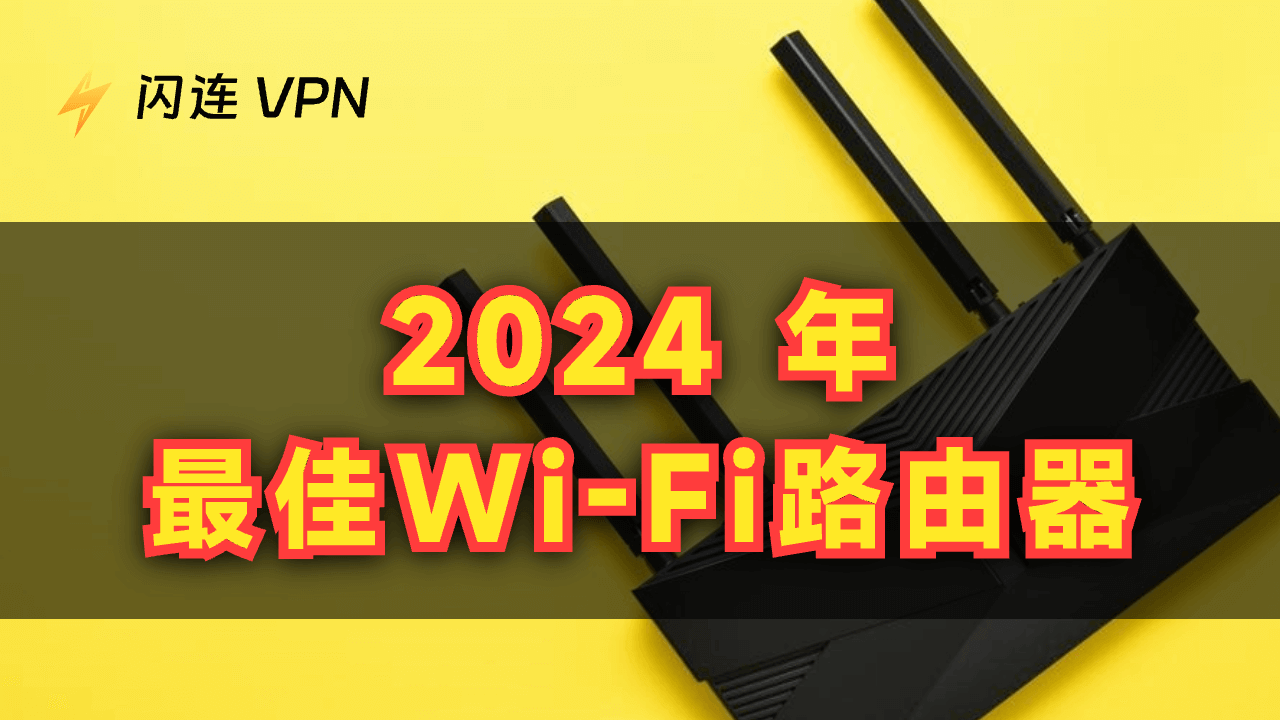 闪连 VPN

2024 年
最佳Wi-Fi路由器